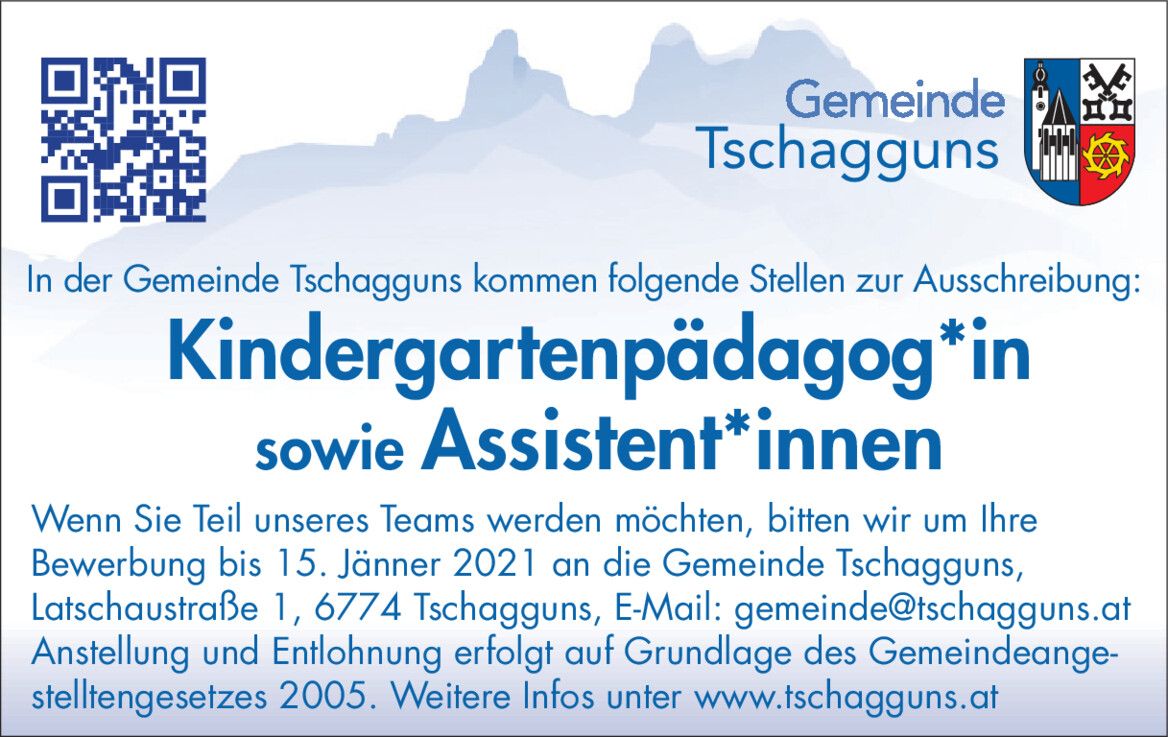 Gemeinde
Tschagguns

In der Gemeinde Tschagguns kommen folgende Stellen zur Ausschreibung:

Kindergartenpädagog*in
sowie Assistent*innen

Wenn Sie Teil unseres Teams werden möchten, bitten wir um Ihre Bewerbung bis 15. Jänner 2021 an die Gemeinde Tschagguns, Latschaustraße 1, 6774 Tschagguns, E-Mail: gemeinde@tschagguns.at Anstellung und Entlohnung erfolgt auf Grundlage des Gemeindeangestelltengesetzes 2005. Weitere Infos unter www.tschagguns.at